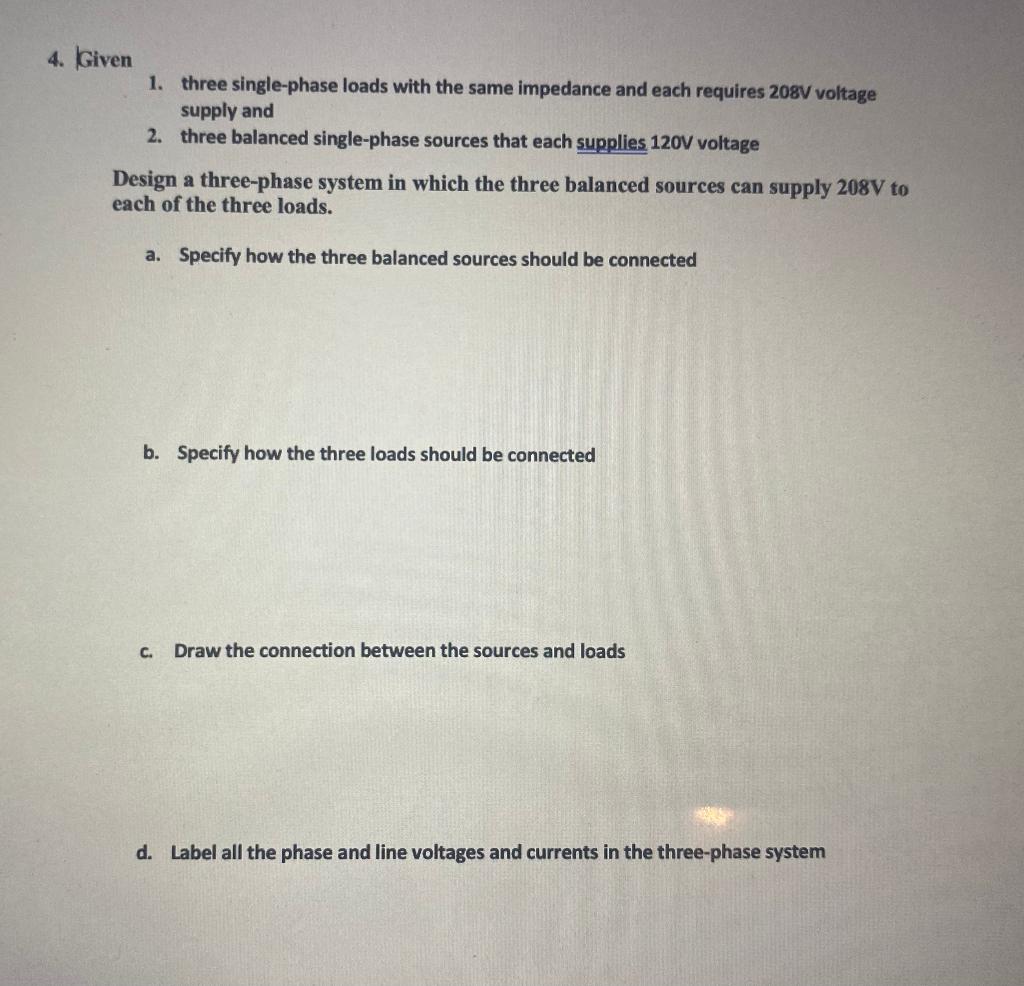 4. Given

1. three single-phase loads with the same impedance and each requires 208V voltage supply and
2. three balanced single-phase sources that each supplies 120V voltage

Design a three-phase system in which the three balanced sources can supply 208V to each of the three loads.

a. Specify how the three balanced sources should be connected

b. Specify how the three loads should be connected

c. Draw the connection between the sources and loads

d. Label all the phase and line voltages and currents in the three-phase system